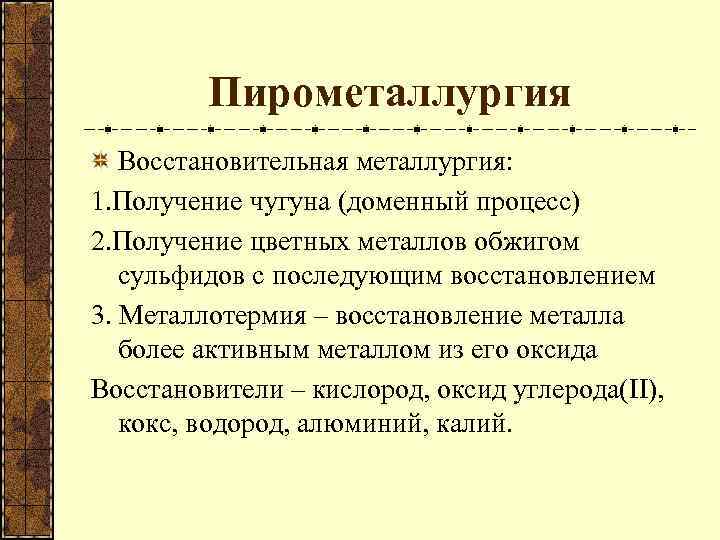 Пирометаллургия

Восстановительная металлургия:

1.Получение чугуна (доменный процесс)

2.Получение цветных металлов обжигом сульфидов с последующим восстановлением

3. Металлотермия – восстановление металла более активным металлом из его оксида

Восстановители – кислород, оксид углерода(II), кокс, водород, алюминий, калий.